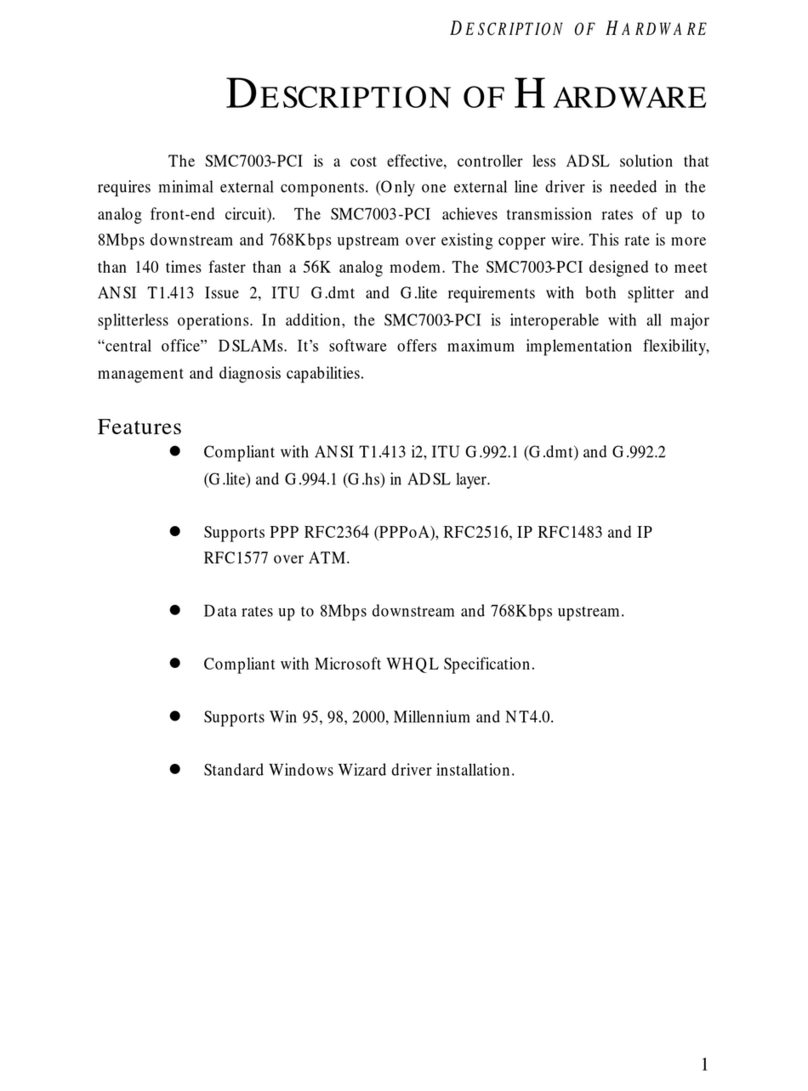 DESCRIPTION OF HARDWARE

DESCRIPTION OF HARDWARE

The SMC7003-PCI is a cost effective, controller less ADSL solution that requires minimal external components. (Only one external line driver is needed in the analog front-end circuit). The SMC7003-PCI achieves transmission rates of up to 8Mbps downstream and 768Kbps upstream over existing copper wire. This rate is more than 140 times faster than a 56K analog modem. The SMC7003-PCI designed to meet ANSI T1.413 Issue 2, ITU G.dmt and G.lite requirements with both splitter and splitterless operations. In addition, the SMC7003-PCI is interoperable with all major “central office” DSLAMs. It’s software offers maximum implementation flexibility, management and diagnosis capabilities.

Features

● Compliant with ANSI T1.413 i2, ITU G.992.1 (G.dmt) and G.992.2 (G.lite) and G.994.1 (G.hs) in ADSL layer.

● Supports PPP RFC2364 (PPPoA), RFC2516, IP RFC1483 and IP RFC1577 over ATM.

● Data rates up to 8Mbps downstream and 768Kbps upstream.

● Compliant with Microsoft WHQL Specification.

● Supports Win 95, 98, 2000, Millennium and NT4.0.

● Standard Windows Wizard driver installation.

1